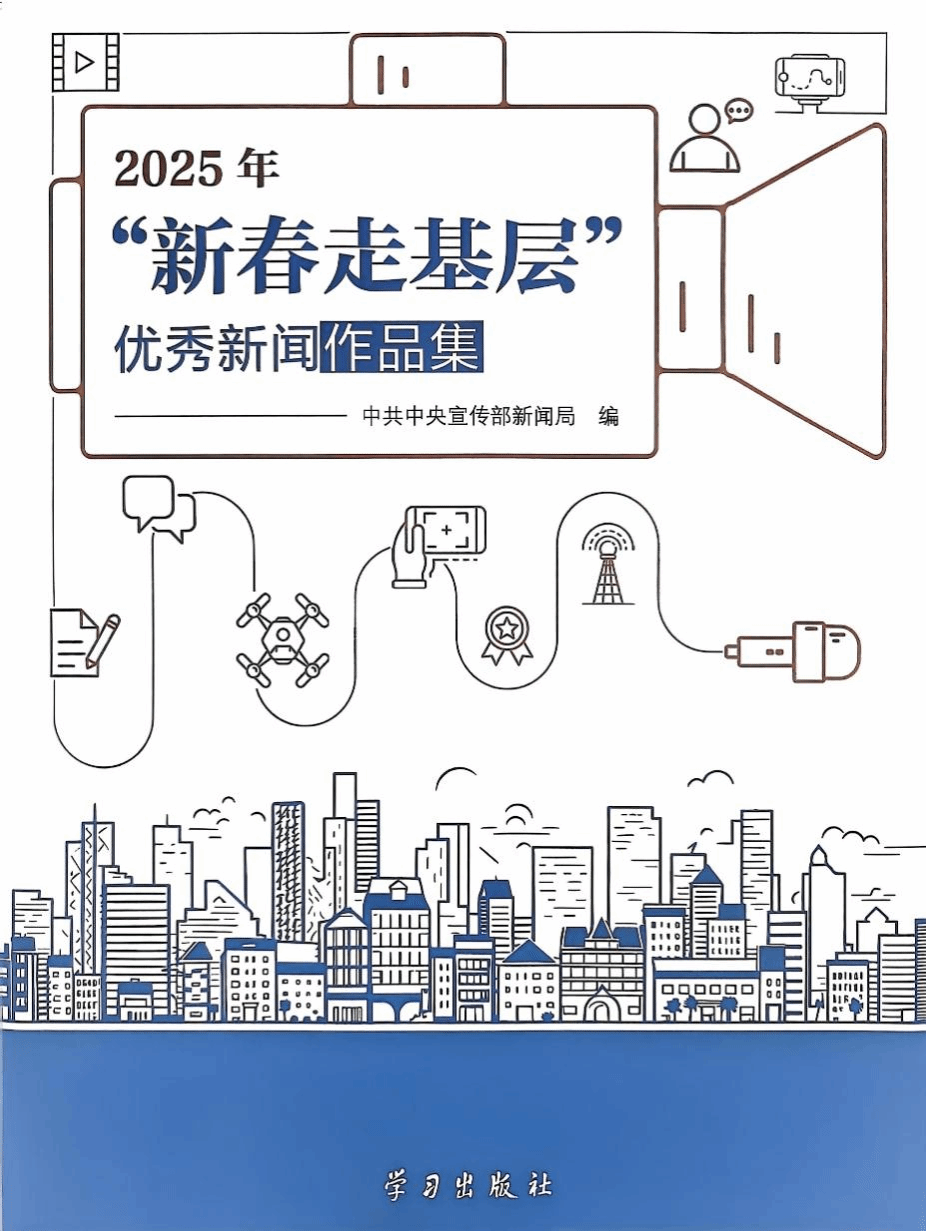 2025年

“新春走基层”

优秀新闻作品集

中共中央宣传部新闻局 编

学习出版社